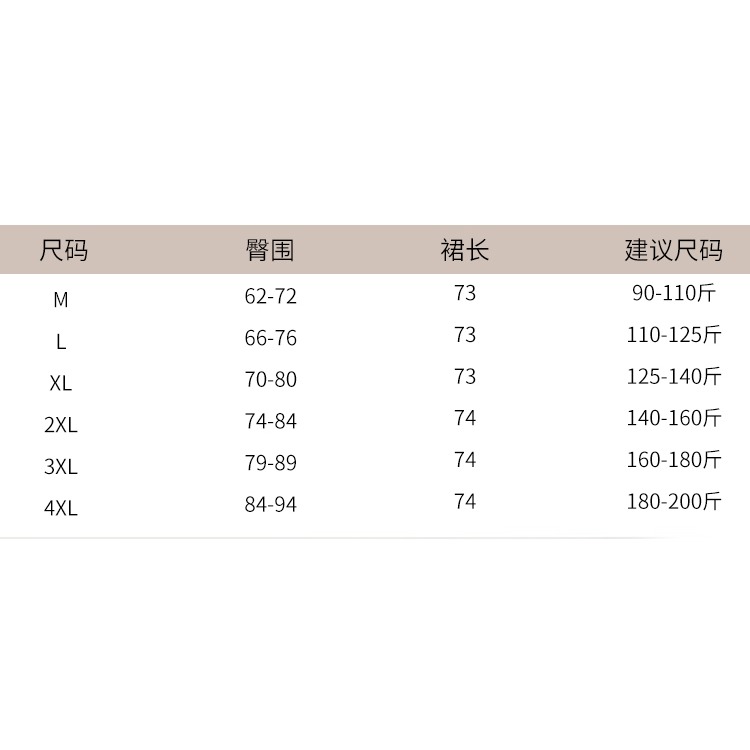 | 尺码 | 臀围 | 裙长 | 建议尺码 |
|---|---|---|---|
| M | 62-72 | 73 | 90-110斤 |
| L | 66-76 | 73 | 110-125斤 |
| XL | 70-80 | 73 | 125-140斤 |
| 2XL | 74-84 | 74 | 140-160斤 |
| 3XL | 79-89 | 74 | 160-180斤 |
| 4XL | 84-94 | 74 | 180-200斤 |